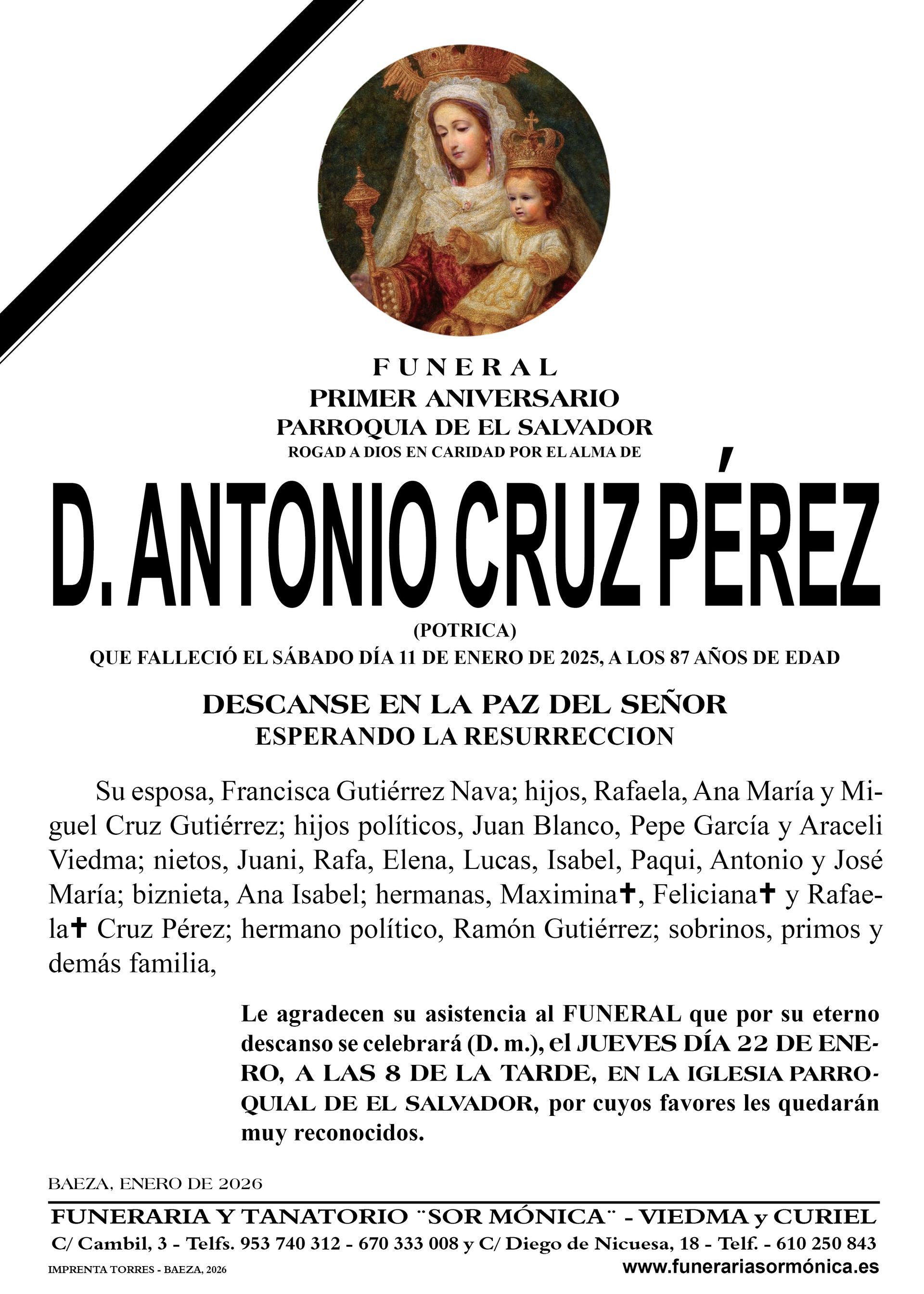 FUNERAL
PRIMER ANIVERSARIO
PARROQUIA DE EL SALVADOR
ROGAD A DIOS EN CARIDAD POR EL ALMA DE

D. ANTONIO CRUZ PÉREZ

(POTRICA)
QUE FALLECIÓ EL SÁBADO DÍA 11 DE ENERO DE 2025, A LOS 87 AÑOS DE EDAD

DESCANSE EN LA PAZ DEL SEÑOR
ESPERANDO LA RESURRECCION

Su esposa, Francisca Gutiérrez Nava; hijos, Rafaela, Ana María y Miguel Cruz Gutiérrez; hijos políticos, Juan Blanco, Pepe García y Araceli Viedma; nietos, Juani, Rafa, Elena, Lucas, Isabel, Paqui, Antonio y José María; biznieta, Ana Isabel; hermanas, Maximina✝, Feliciana✝ y Rafaela✝ Cruz Pérez; hermano político, Ramón Gutiérrez; sobrinos, primos y demás familia,

Le agradecen su asistencia al FUNERAL que por su eterno descanso se celebrará (D. m.), el JUEVES DÍA 22 DE ENERO, A LAS 8 DE LA TARDE, EN LA IGLESIA PARROQUIAL DE EL SALVADOR, por cuyos favores les quedarán muy reconocidos.

BAEZA, ENERO DE 2026

FUNERARIA Y TANATORIO ¨SOR MÓNICA¨ - VIEDMA y CURIEL
C/ Cambil, 3 - Telfs. 953 740 312 - 670 333 008 y C/ Diego de Nicuesa, 18 - Telf. - 610 250 843
IMPRENTA TORRES - BAEZA, 2026
www.funerariasormónica.es